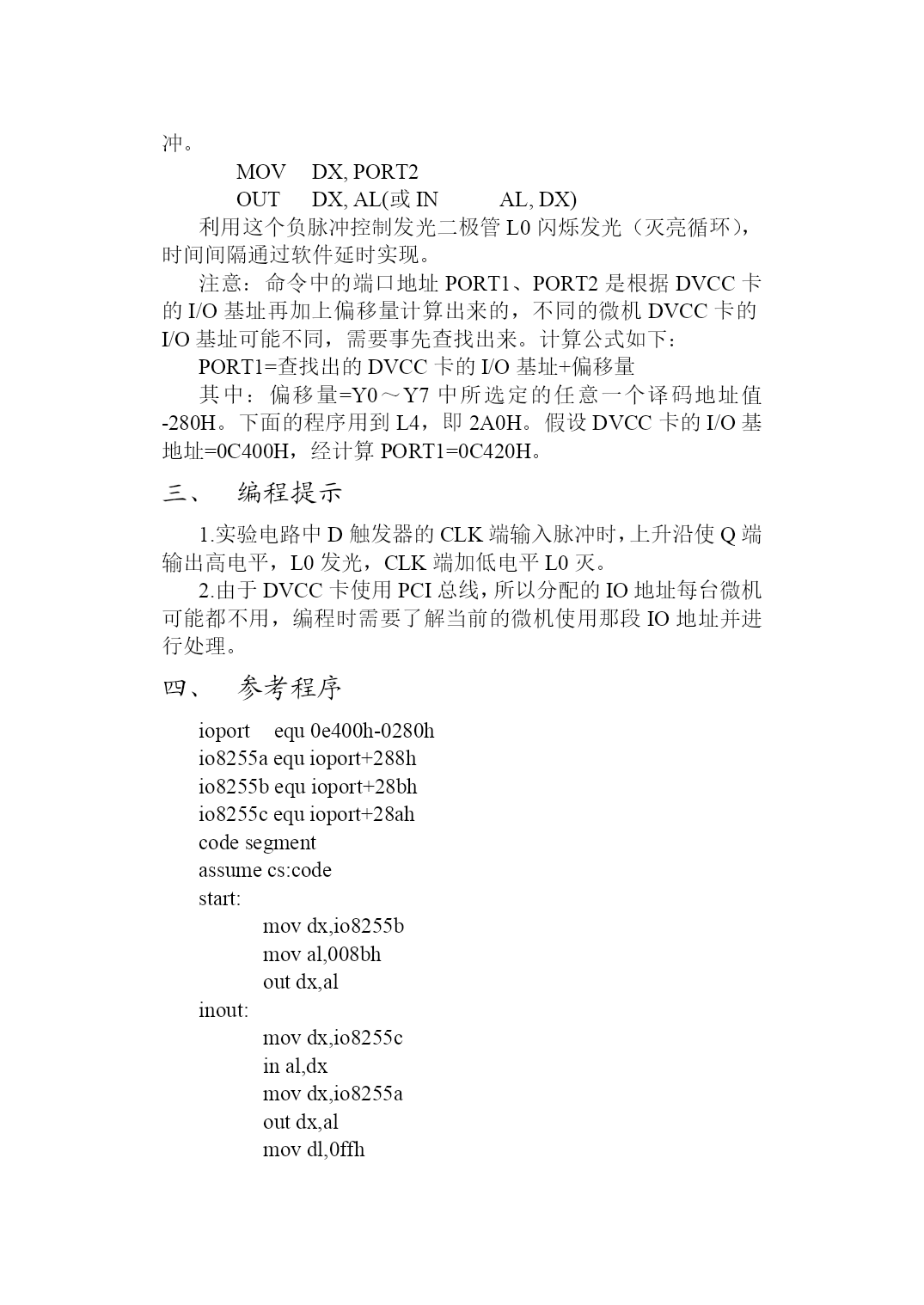 冲。

MOV DX, PORT2
OUT DX, AL(或 IN AL, DX)

利用这个负脉冲控制发光二极管 L0 闪烁发光（灭亮循环），时间间隔通过软件延时实现。

注意：命令中的端口地址 PORT1、PORT2 是根据 DVCC 卡的 I/O 基址再加上偏移量计算出来的，不同的微机 DVCC 卡的 I/O 基址可能不同，需要事先查找出来。计算公式如下：

PORT1=查找出的 DVCC 卡的 I/O 基址+偏移量

其中：偏移量=Y0～Y7 中所选定的任意一个译码地址值-280H。下面的程序用到 L4，即 2A0H。假设 DVCC 卡的 I/O 基地址=0C400H，经计算 PORT1=0C420H。

三、 编程提示

1.实验电路中 D 触发器的 CLK 端输入脉冲时，上升沿使 Q 端输出高电平，L0 发光，CLK 端加低电平 L0 灭。

2.由于 DVCC 卡使用 PCI 总线，所以分配的 IO 地址每台微机可能都不用，编程时需要了解当前的微机使用那段 IO 地址并进行处理。

四、 参考程序

ioport equ 0e400h-0280h
io8255a equ ioport+288h
io8255b equ ioport+28bh
io8255c equ ioport+28ah
code segment
assume cs:code
start:
mov dx,io8255b
mov al,008bh
out dx,al
inout:
mov dx,io8255c
in al,dx
mov dx,io8255a
out dx,al
mov dl,0ffh